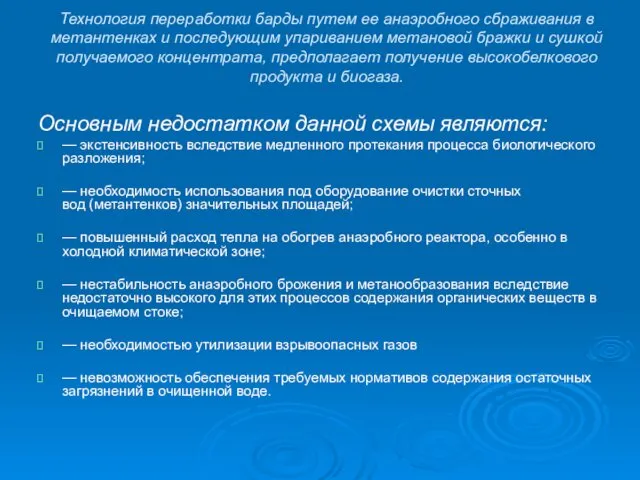 Технология переработки барды путем ее анаэробного сбраживания в метантенках и последующим упариванием метановой бражки и сушкой получаемого концентрата, предполагает получение высокобелкового продукта и биогаза.

Основным недостатком данной схемы являются:

— экстенсивность вследствие медленного протекания процесса биологического разложения;

— необходимость использования под оборудование очистки сточных вод (метантенков) значительных площадей;

— повышенный расход тепла на обогрев анаэробного реактора, особенно в холодной климатической зоне;

— нестабильность анаэробного брожения и метанообразования вследствие недостаточно высокого для этих процессов содержания органических веществ в очищаемом стоке;

— необходимостью утилизации взрывоопасных газов

— невозможность обеспечения требуемых нормативов содержания остаточных загрязнений в очищенной воде.